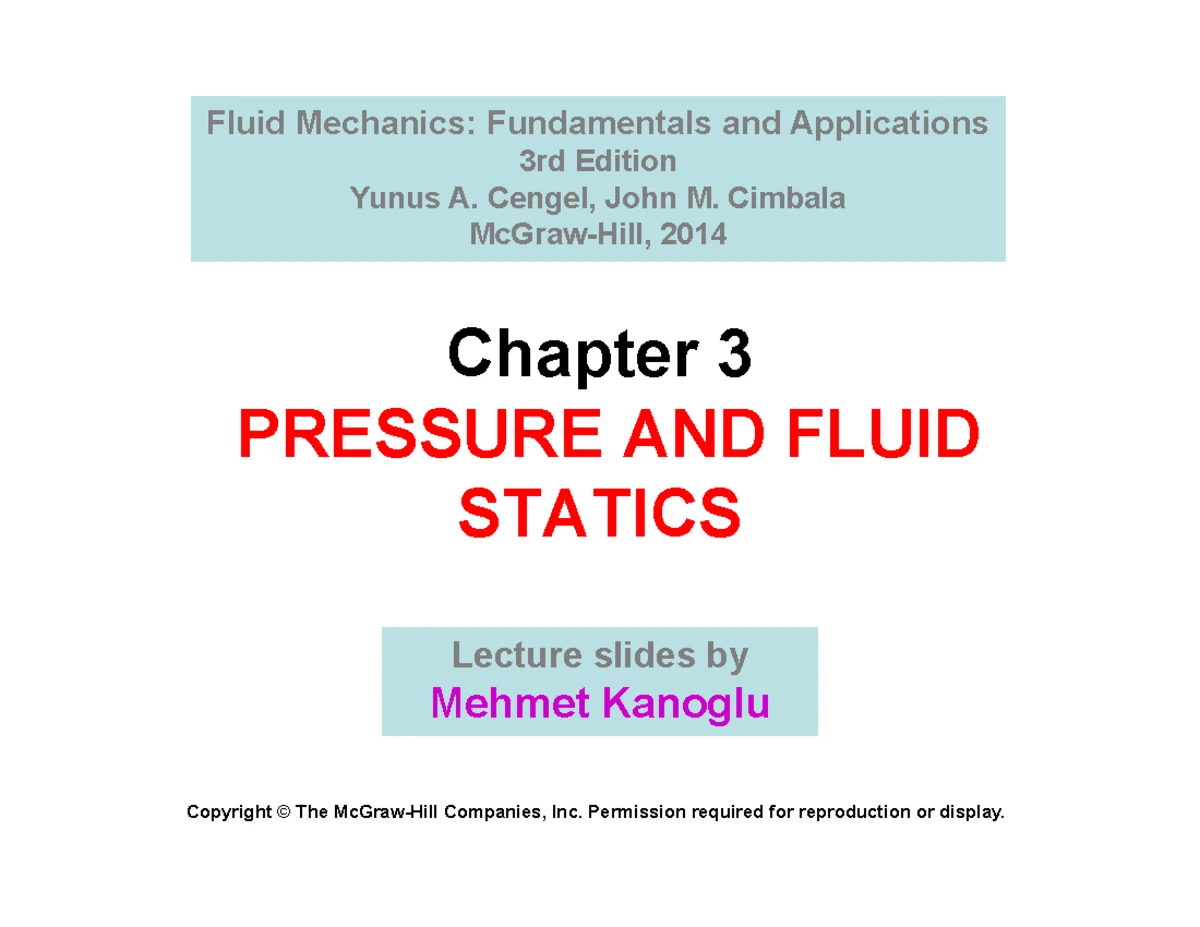 Fluid Mechanics: Fundamentals and Applications
3rd Edition
Yunus A. Cengel, John M. Cimbala
McGraw-Hill, 2014

Chapter 3
PRESSURE AND FLUID STATICS

Lecture slides by
Mehmet Kanoglu

Copyright © The McGraw-Hill Companies, Inc. Permission required for reproduction or display.